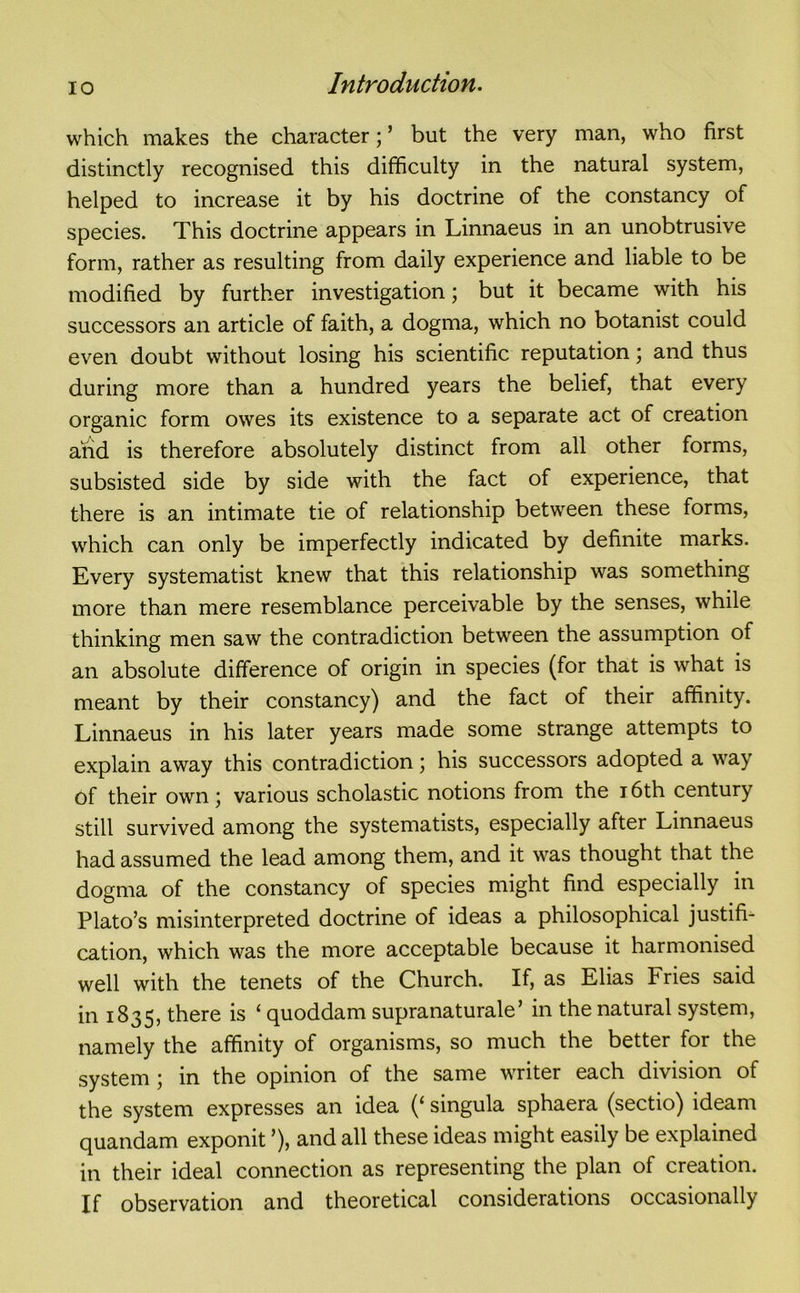 10 Introduction.

which makes the character;' but the very man, who first distinctly recognised this difficulty in the natural system, helped to increase it by his doctrine of the constancy of species. This doctrine appears in Linnaeus in an unobtrusive form, rather as resulting from daily experience and liable to be modified by further investigation; but it became with his successors an article of faith, a dogma, which no botanist could even doubt without losing his scientific reputation; and thus during more than a hundred years the belief, that every organic form owes its existence to a separate act of creation and is therefore absolutely distinct from all other forms, subsisted side by side with the fact of experience, that there is an intimate tie of relationship between these forms, which can only be imperfectly indicated by definite marks. Every systematist knew that this relationship was something more than mere resemblance perceivable by the senses, while thinking men saw the contradiction between the assumption of an absolute difference of origin in species (for that is what is meant by their constancy) and the fact of their affinity. Linnaeus in his later years made some strange attempts to explain away this contradiction; his successors adopted a way of their own; various scholastic notions from the 16th century still survived among the systematists, especially after Linnaeus had assumed the lead among them, and it was thought that the dogma of the constancy of species might find especially in Plato's misinterpreted doctrine of ideas a philosophical justification, which was the more acceptable because it harmonised well with the tenets of the Church. If, as Elias Fries said in 1835, there is 'quoddam supranaturale' in the natural system, namely the affinity of organisms, so much the better for the system; in the opinion of the same writer each division of the system expresses an idea ('singula sphaera (sectio) ideam quandam exponit'), and all these ideas might easily be explained in their ideal connection as representing the plan of creation. If observation and theoretical considerations occasionally